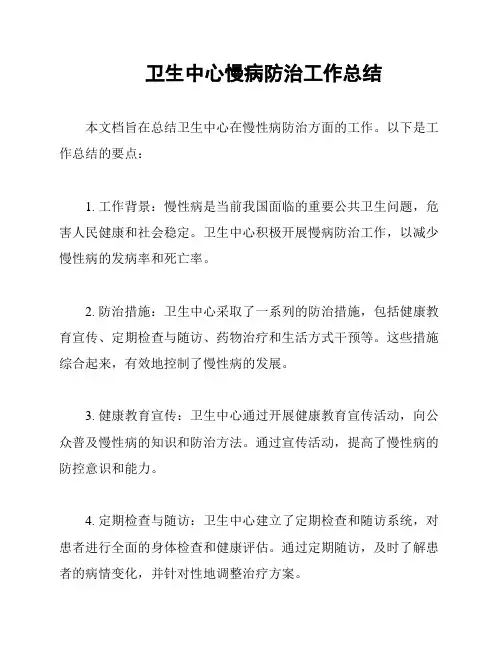 卫生中心慢病防治工作总结

本文档旨在总结卫生中心在慢性病防治方面的工作。以下是工作总结的要点：

1. 工作背景：慢性病是当前我国面临的重要公共卫生问题，危害人民健康和社会稳定。卫生中心积极开展慢病防治工作，以减少慢性病的发病率和死亡率。

2. 防治措施：卫生中心采取了一系列的防治措施，包括健康教育宣传、定期检查与随访、药物治疗和生活方式干预等。这些措施综合起来，有效地控制了慢性病的发展。

3. 健康教育宣传：卫生中心通过开展健康教育宣传活动，向公众普及慢性病的知识和防治方法。通过宣传活动，提高了慢性病的防控意识和能力。

4. 定期检查与随访：卫生中心建立了定期检查和随访系统，对患者进行全面的身体检查和健康评估。通过定期随访，及时了解患者的病情变化，并针对性地调整治疗方案。